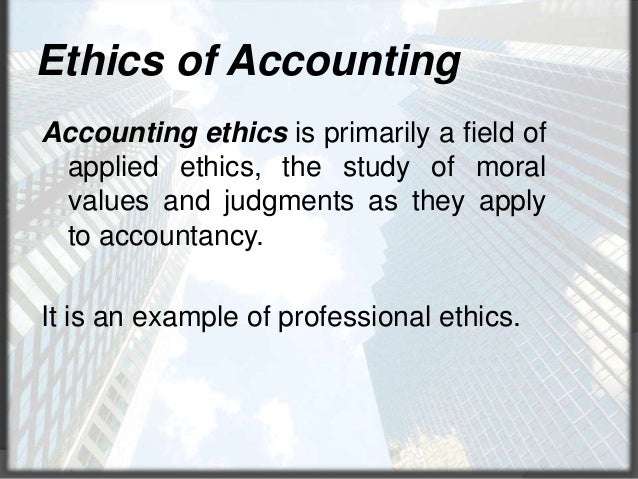 Ethics of Accounting

Accounting ethics is primarily a field of applied ethics, the study of moral values and judgments as they apply to accountancy.

It is an example of professional ethics.